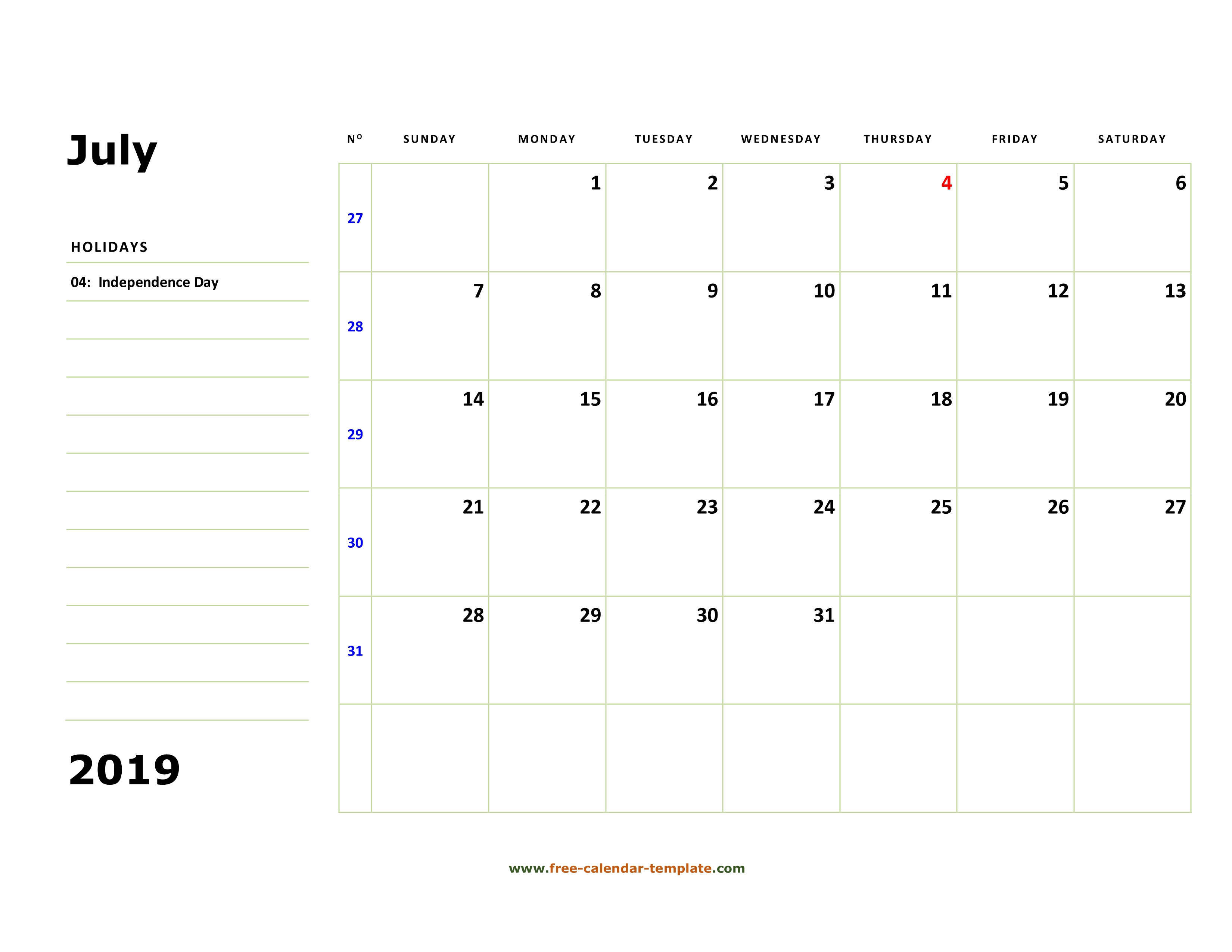 July

HOLIDAYS

04: Independence Day

2019

| Nº | SUNDAY | MONDAY | TUESDAY | WEDNESDAY | THURSDAY | FRIDAY | SATURDAY |
|---|---|---|---|---|---|---|---|
| 27 | | 1 | 2 | 3 | 4 | 5 | 6 |
| 28 | 7 | 8 | 9 | 10 | 11 | 12 | 13 |
| 29 | 14 | 15 | 16 | 17 | 18 | 19 | 20 |
| 30 | 21 | 22 | 23 | 24 | 25 | 26 | 27 |
| 31 | 28 | 29 | 30 | 31 | | | |
| | | | | | | | |

www.free-calendar-template.com